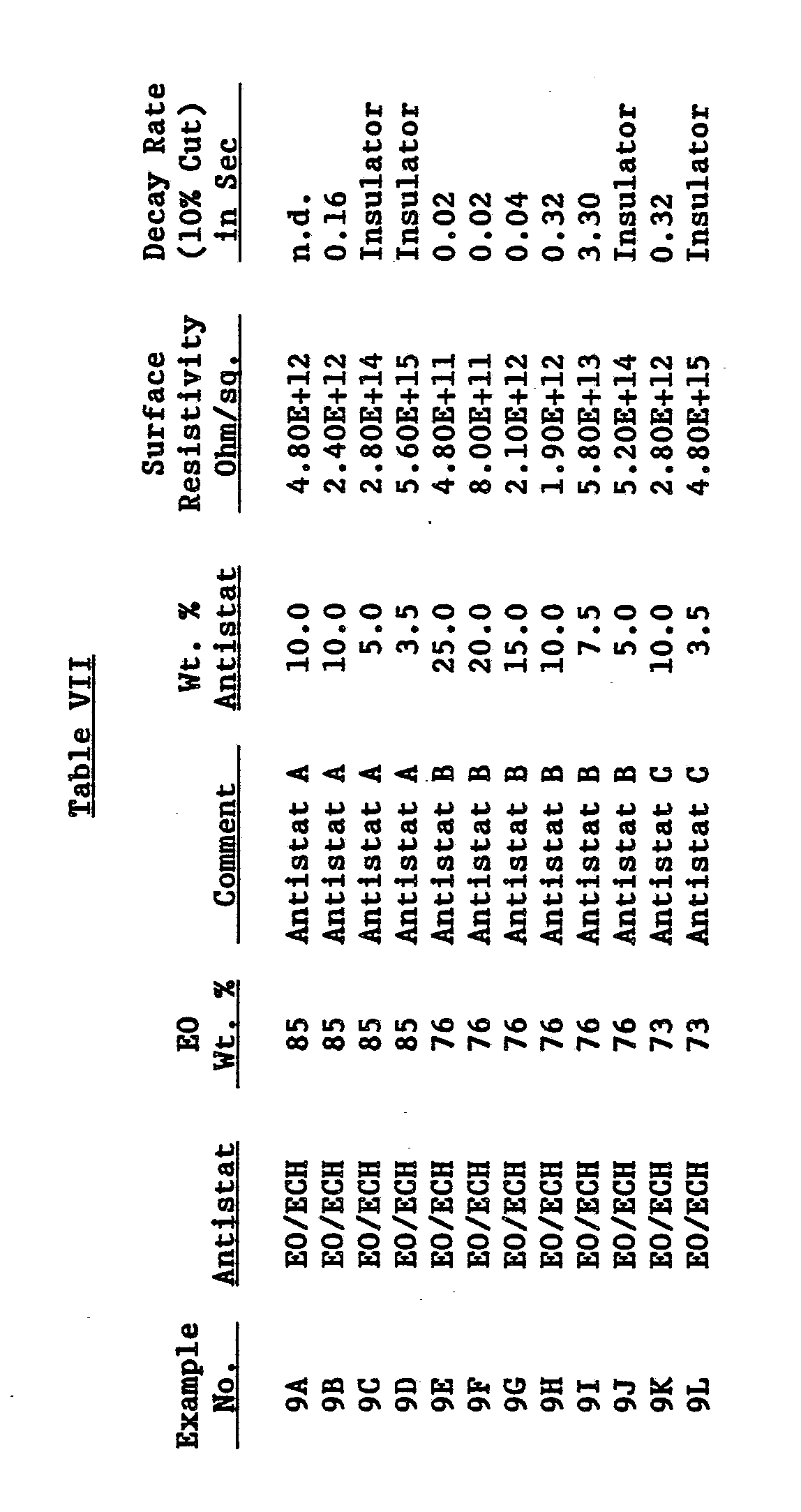 Table VII

| Example No. | Antistat | EO Wt. % | Comment | Wt. % Antistat | Surface Resistivity Ohm/sq. | Decay Rate (10% Cut) in Sec |
|---|---|---|---|---|---|---|
| 9A | EO/ECH | 85 | Antistat A | 10.0 | 4.80E+12 | n.d. |
| 9B | EO/ECH | 85 | Antistat A | 10.0 | 2.40E+12 | 0.16 |
| 9C | EO/ECH | 85 | Antistat A | 5.0 | 2.80E+14 | Insulator |
| 9D | EO/ECH | 85 | Antistat A | 3.5 | 5.60E+15 | Insulator |
| 9E | EO/ECH | 76 | Antistat B | 25.0 | 4.80E+11 | 0.02 |
| 9F | EO/ECH | 76 | Antistat B | 20.0 | 8.00E+11 | 0.02 |
| 9G | EO/ECH | 76 | Antistat B | 15.0 | 2.10E+12 | 0.04 |
| 9H | EO/ECH | 76 | Antistat B | 10.0 | 1.90E+12 | 0.32 |
| 9I | EO/ECH | 76 | Antistat B | 7.5 | 5.80E+13 | 3.30 |
| 9J | EO/ECH | 76 | Antistat B | 5.0 | 5.20E+14 | Insulator |
| 9K | EO/ECH | 73 | Antistat C | 10.0 | 2.80E+12 | 0.32 |
| 9L | EO/ECH | 73 | Antistat C | 3.5 | 4.80E+15 | Insulator |